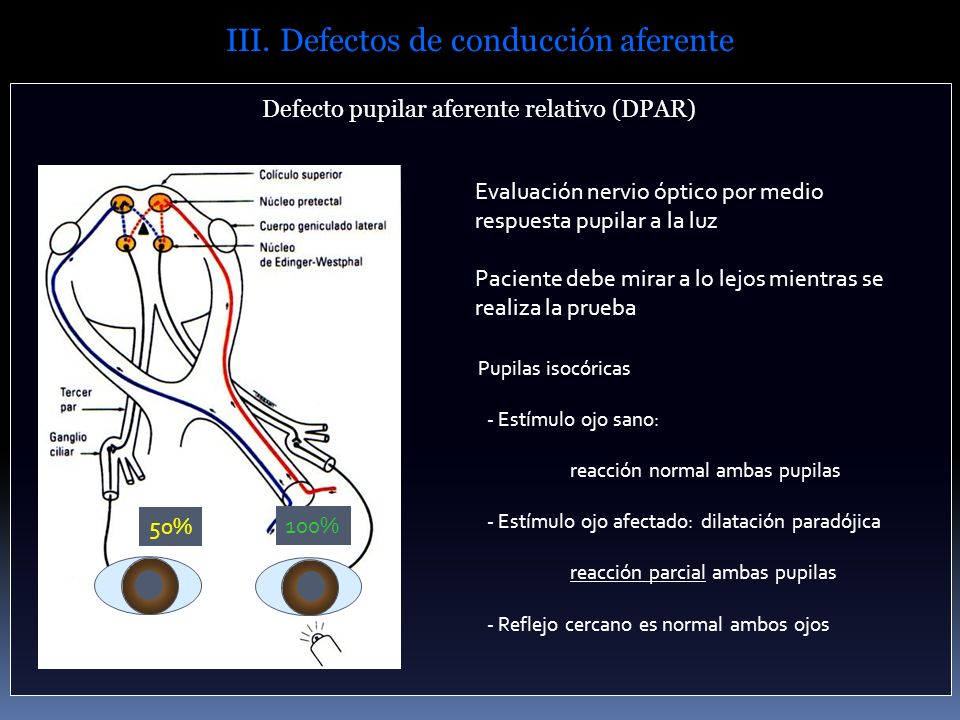 III. Defectos de conducción aferente

Defecto pupilar aferente relativo (DPAR)

Colículo superior
Núcleo pretectal
Cuerpo geniculado lateral
Núcleo de Edinger-Westphal

Tercer par

Ganglio ciliar

50%

100%

Evaluación nervio óptico por medio respuesta pupilar a la luz

Paciente debe mirar a lo lejos mientras se realiza la prueba

Pupilas isocóricas

- Estímulo ojo sano:

reacción normal ambas pupilas

- Estímulo ojo afectado: dilatación paradójica

reacción parcial ambas pupilas

- Reflejo cercano es normal ambos ojos